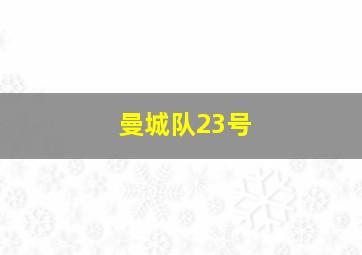 曼城队23号